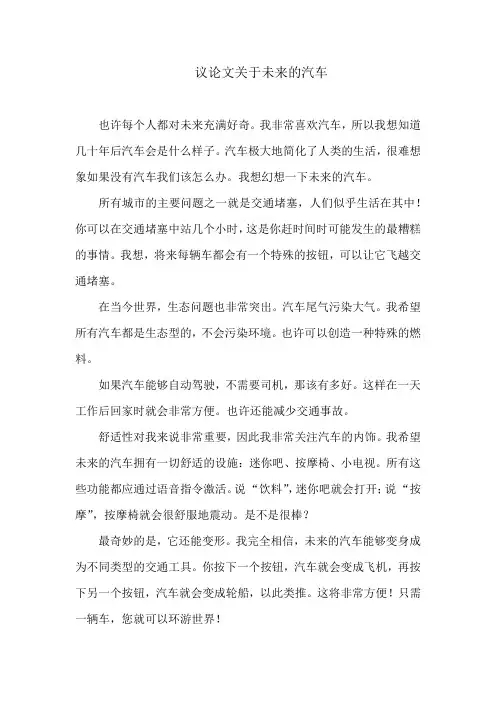 议论文关于未来的汽车

也许每个人都对未来充满好奇。我非常喜欢汽车，所以我想知道几十年后汽车会是什么样子。汽车极大地简化了人类的生活，很难想象如果没有汽车我们该怎么办。我想幻想一下未来的汽车。

所有城市的主要问题之一就是交通堵塞，人们似乎生活在其中！你可以在交通堵塞中站几个小时，这是你赶时间时可能发生的最糟糕的事情。我想，将来每辆车都会有一个特殊的按钮，可以让它飞越交通堵塞。

在当今世界，生态问题也非常突出。汽车尾气污染大气。我希望所有汽车都是生态型的，不会污染环境。也许可以创造一种特殊的燃料。

如果汽车能够自动驾驶，不需要司机，那该有多好。这样在一天工作后回家时就会非常方便。也许还能减少交通事故。

舒适性对我来说非常重要，因此我非常关注汽车的内饰。我希望未来的汽车拥有一切舒适的设施：迷你吧、按摩椅、小电视。所有这些功能都应通过语音指令激活。说“饮料”，迷你吧就会打开；说“按摩”，按摩椅就会很舒服地震动。是不是很棒？

最奇妙的是，它还能变形。我完全相信，未来的汽车能够变身成为不同类型的交通工具。你按下一个按钮，汽车就会变成飞机，再按下另一个按钮，汽车就会变成轮船，以此类推。这将非常方便！只需一辆车，您就可以环游世界！